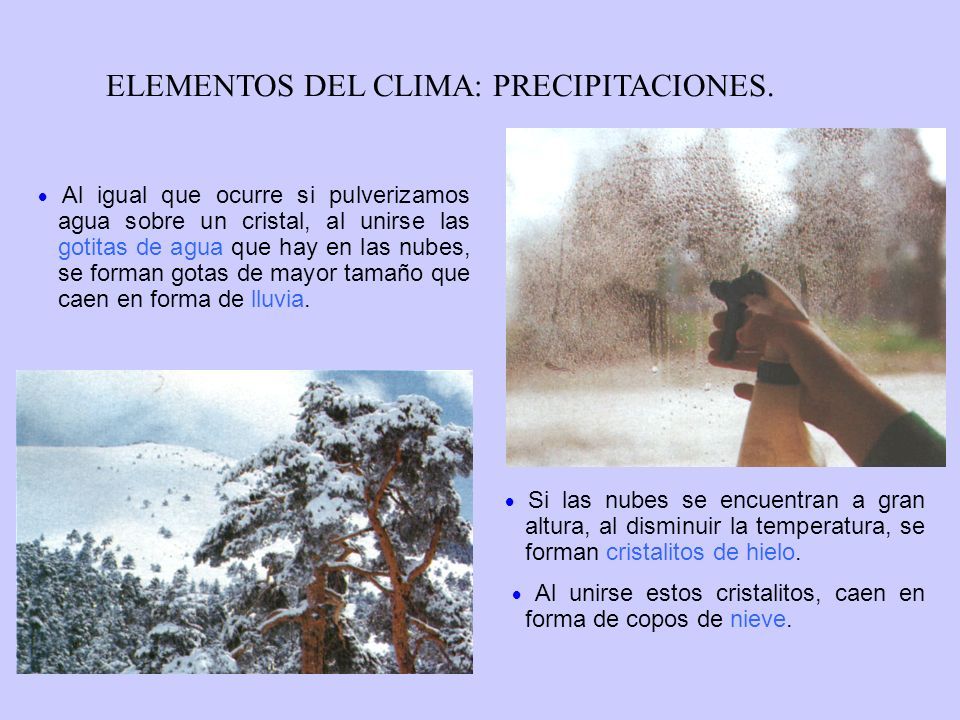 ELEMENTOS DEL CLIMA: PRECIPITACIONES.

• Al igual que ocurre si pulverizamos agua sobre un cristal, al unirse las gotitas de agua que hay en las nubes, se forman gotas de mayor tamaño que caen en forma de lluvia.

• Si las nubes se encuentran a gran altura, al disminuir la temperatura, se forman cristalitos de hielo.

• Al unirse estos cristalitos, caen en forma de copos de nieve.